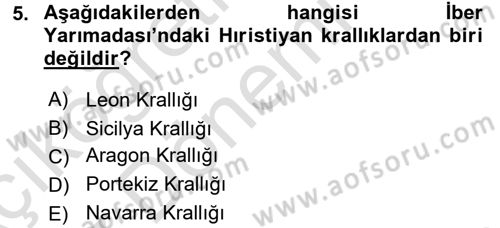 5. Aşağıdakilerden hangisi İber Yarımadası'ndaki Hıristiyan krallıklardan biri değildir?

A) Leon Krallığı
B) Sicilya Krallığı
C) Aragon Krallığı
D) Portekiz Krallığı
E) Navarra Krallığı

www.aofsoru.com www.aofsoru.com www.aofsoru.com www.aofsoru.com